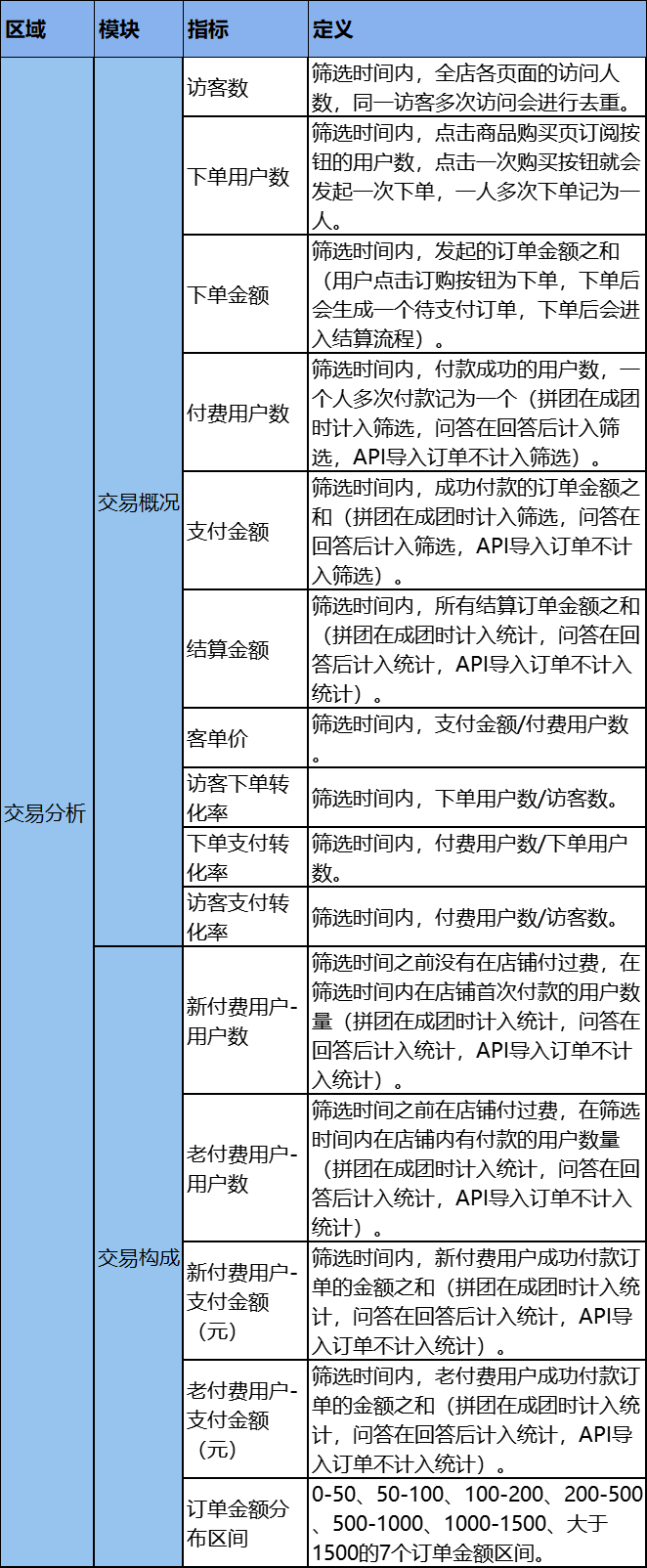 | 区域 | 模块 | 指标 | 定义 |
|---|---|---|---|
| 交易分析 | 交易概况 | 访客数 | 筛选时间内，全店各页面的访问人数，同一访客多次访问会进行去重。 |
| | | 下单用户数 | 筛选时间内，点击商品购买页订阅按钮的用户数，点击一次购买按钮就会发起一次下单，一人多次下单记为一人。 |
| | | 下单金额 | 筛选时间内，发起的订单金额之和（用户点击订购按钮为下单，下单后会生成一个待支付订单，下单后会进入结算流程）。 |
| | | 付费用户数 | 筛选时间内，付款成功的用户数，一个人多次付款记为一个（拼团在成团时计入筛选，问答在回答后计入筛选，API导入订单不计入筛选）。 |
| | | 支付金额 | 筛选时间内，成功付款的订单金额之和（拼团在成团时计入筛选，问答在回答后计入筛选，API导入订单不计入筛选）。 |
| | | 结算金额 | 筛选时间内，所有结算订单金额之和（拼团在成团时计入统计，问答在回答后计入统计，API导入订单不计入统计）。 |
| | | 客单价 | 筛选时间内，支付金额/付费用户数。 |
| | | 访客下单转化率 | 筛选时间内，下单用户数/访客数。 |
| | | 下单支付转化率 | 筛选时间内，付费用户数/下单用户数。 |
| | | 访客支付转化率 | 筛选时间内，付费用户数/访客数。 |
| | 交易构成 | 新付费用户-用户数 | 筛选时间之前没有在店铺付过费，在筛选时间内在店铺首次付款的用户数量（拼团在成团时计入统计，问答在回答后计入统计，API导入订单不计入统计）。 |
| | | 老付费用户-用户数 | 筛选时间之前在店铺付过费，在筛选时间内在店铺内有付款的用户数量（拼团在成团时计入统计，问答在回答后计入统计，API导入订单不计入统计）。 |
| | | 新付费用户-支付金额（元） | 筛选时间内，新付费用户成功付款订单的金额之和（拼团在成团时计入统计，问答在回答后计入统计，API导入订单不计入统计）。 |
| | | 老付费用户-支付金额（元） | 筛选时间内，老付费用户成功付款订单的金额之和（拼团在成团时计入统计，问答在回答后计入统计，API导入订单不计入统计）。 |
| | | 订单金额分布区间 | 0-50、50-100、100-200、200-500、500-1000、1000-1500、大于1500的7个订单金额区间。 |